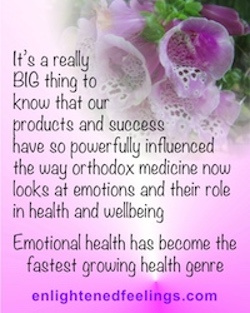 It's a really BIG thing to know that our products and success have so powerfully influenced the way orthodox medicine now looks at emotions and their role in health and wellbeing

Emotional health has become the fastest growing health genre

enlightenedfeelings.com